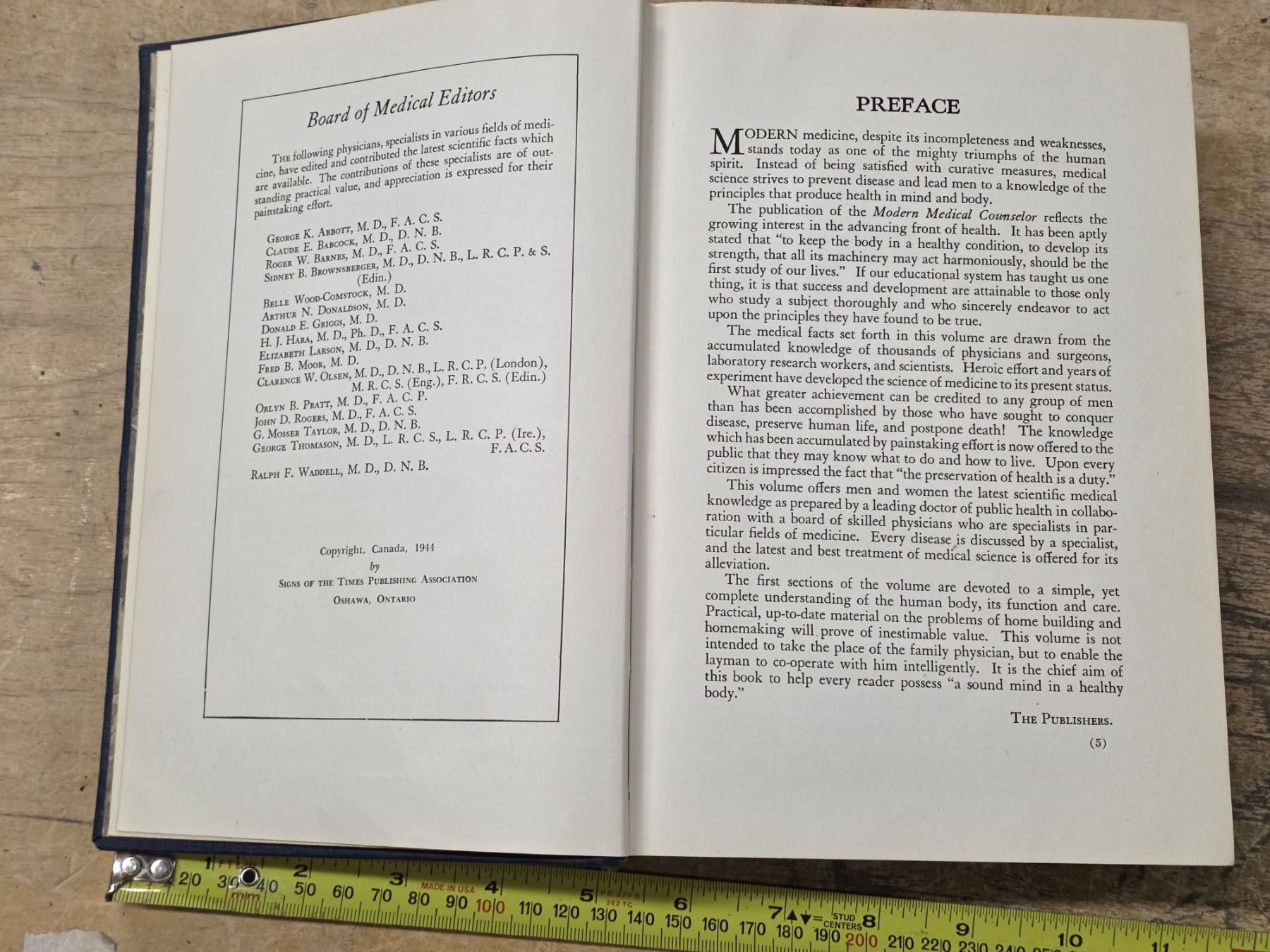 Board of Medical Editors

The following physicians, specialists in various fields of medicine, have edited and contributed the latest scientific facts which are available. The contributions of these specialists are of outstanding practical value, and appreciation is expressed for their painstaking effort.

George K. Abbott, M. D., F. A. C. S.
Claude E. Babcock, M. D., D. N. B.
Roger W. Barnes, M. D., F. A. C. S.
Sidney B. Brownsberger, M. D., D. N. B., L. R. C. P. & S. (Edin.)
Belle Wood-Comstock, M. D.
Arthur N. Donaldson, M. D.
Donald E. Griggs, M. D.
H. J. Hara, M. D., Ph. D., F. A. C. S.
Elizabeth Larson, M. D., D. N. B.
Fred B. Moor, M. D.
Clarence W. Olsen, M. D., D. N. B., L. R. C. P. (London), M. R. C. S. (Eng.), F. R. C. S. (Edin.)
Orlyn B. Pratt, M. D., F. A. C. P.
John D. Rogers, M. D., F. A. C. S.
G. Mosser Taylor, M. D., D. N. B.
George Thomason, M. D., L. R. C. S., L. R. C. P. (Ire.), F. A. C. S.
Ralph F. Waddell, M. D., D. N. B.

Copyright, Canada, 1944
by
Signs of the Times Publishing Association
Oshawa, Ontario

PREFACE

Modern medicine, despite its incompleteness and weaknesses, stands today as one of the mighty triumphs of the human spirit. Instead of being satisfied with curative measures, medical science strives to prevent disease and lead men to a knowledge of the principles that produce health in mind and body.

The publication of the Modern Medical Counselor reflects the growing interest in the advancing front of health. It has been aptly stated that "to keep the body in a healthy condition, to develop its strength, that all its machinery may act harmoniously, should be the first study of our lives." If our educational system has taught us one thing, it is that success and development are attainable to those only who study a subject thoroughly and who sincerely endeavor to act upon the principles they have found to be true.

The medical facts set forth in this volume are drawn from the accumulated knowledge of thousands of physicians and surgeons, laboratory research workers, and scientists. Heroic effort and years of experiment have developed the science of medicine to its present status.

What greater achievement can be credited to any group of men than has been accomplished by those who have sought to conquer disease, preserve human life, and postpone death! The knowledge which has been accumulated by painstaking effort is now offered to the public that they may know what to do and how to live. Upon every citizen is impressed the fact that "the preservation of health is a duty."

This volume offers men and women the latest scientific medical knowledge as prepared by a leading doctor of public health in collaboration with a board of skilled physicians who are specialists in particular fields of medicine. Every disease is discussed by a specialist, and the latest and best treatment of medical science is offered for its alleviation.

The first sections of the volume are devoted to a simple, yet complete understanding of the human body, its function and care. Practical, up-to-date material on the problems of home building and homemaking will prove of inestimable value. This volume is not intended to take the place of the family physician, but to enable the layman to co-operate with him intelligently. It is the chief aim of this book to help every reader possess "a sound mind in a healthy body."

The Publishers.

(5)

1 2 3 4 5 6 7 8 9 10 11
20 30 40 50 60 70 80 90 100 110 120 130 140 150 160 170 180 190 200 210 220 230 240
mm MADE IN USA STUD CENTERS